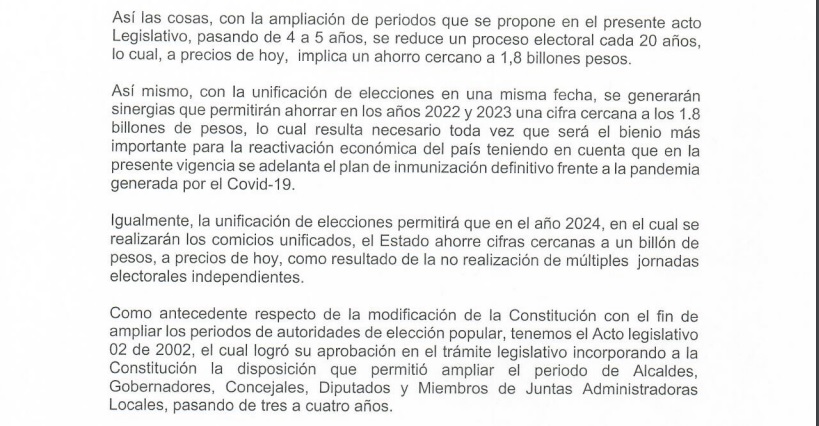 Así las cosas, con la ampliación de periodos que se propone en el presente acto Legislativo, pasando de 4 a 5 años, se reduce un proceso electoral cada 20 años, lo cual, a precios de hoy, implica un ahorro cercano a 1,8 billones pesos.

Así mismo, con la unificación de elecciones en una misma fecha, se generarán sinergias que permitirán ahorrar en los años 2022 y 2023 una cifra cercana a los 1.8 billones de pesos, lo cual resulta necesario toda vez que será el bienio más importante para la reactivación económica del país teniendo en cuenta que en la presente vigencia se adelanta el plan de inmunización definitivo frente a la pandemia generada por el Covid-19.

Igualmente, la unificación de elecciones permitirá que en el año 2024, en el cual se realizarán los comicios unificados, el Estado ahorre cifras cercanas a un billón de pesos, a precios de hoy, como resultado de la no realización de múltiples jornadas electorales independientes.

Como antecedente respecto de la modificación de la Constitución con el fin de ampliar los periodos de autoridades de elección popular, tenemos el Acto legislativo 02 de 2002, el cual logró su aprobación en el trámite legislativo incorporando a la Constitución la disposición que permitió ampliar el periodo de Alcaldes, Gobernadores, Concejales, Diputados y Miembros de Juntas Administradoras Locales, pasando de tres a cuatro años.